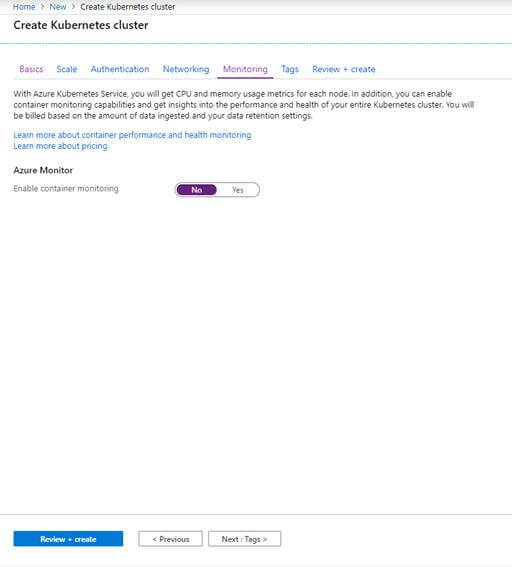 Home > New > Create Kubernetes cluster

Create Kubernetes cluster

Basics Scale Authentication Networking Monitoring Tags Review + create

With Azure Kubernetes Service, you will get CPU and memory usage metrics for each node. In addition, you can enable container monitoring capabilities and get insights into the performance and health of your entire Kubernetes cluster. You will be billed based on the amount of data ingested and your data retention settings.

Learn more about container performance and health monitoring
Learn more about pricing

Azure Monitor

Enable container monitoring No Yes

Review + create < Previous Next : Tags >